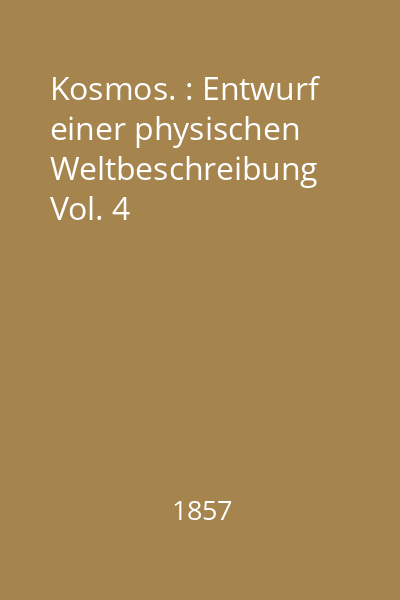 Kosmos. : Entwurf einer physischen Weltbeschreibung Vol. 4

1857